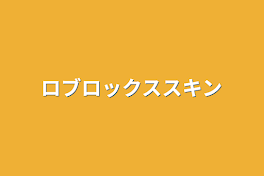 ロブロックススキン